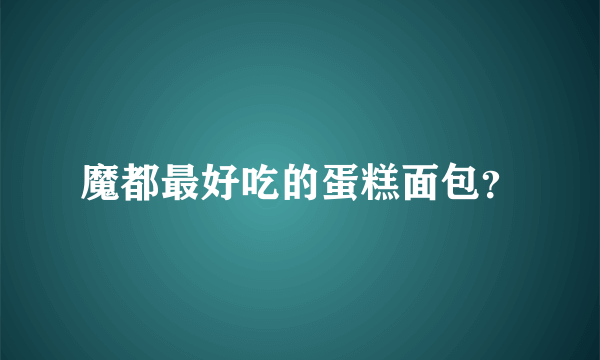 魔都最好吃的蛋糕面包?